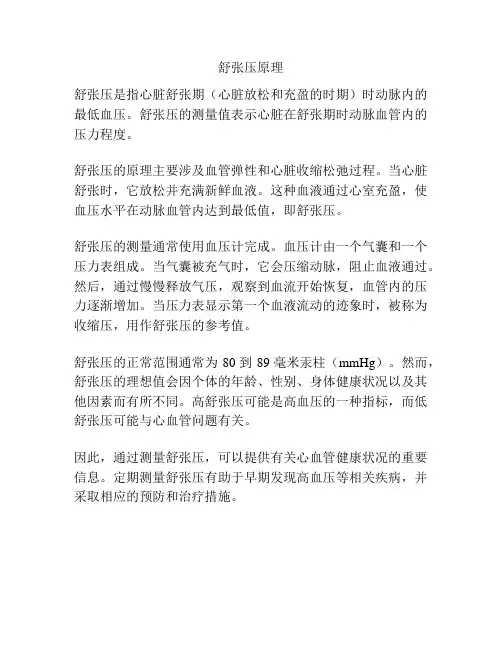 舒张压原理

舒张压是指心脏舒张期（心脏放松和充盈的时期）时动脉内的最低血压。舒张压的测量值表示心脏在舒张期时动脉血管内的压力程度。

舒张压的原理主要涉及血管弹性和心脏收缩松弛过程。当心脏舒张时，它放松并充满新鲜血液。这种血液通过心室充盈，使血压水平在动脉血管内达到最低值，即舒张压。

舒张压的测量通常使用血压计完成。血压计由一个气囊和一个压力表组成。当气囊被充气时，它会压缩动脉，阻止血液通过。然后，通过慢慢释放气压，观察到血流开始恢复，血管内的压力逐渐增加。当压力表显示第一个血液流动的迹象时，被称为收缩压，用作舒张压的参考值。

舒张压的正常范围通常为 80 到 89 毫米汞柱（mmHg）。然而，舒张压的理想值会因个体的年龄、性别、身体健康状况以及其他因素而有所不同。高舒张压可能是高血压的一种指标，而低舒张压可能与心血管问题有关。

因此，通过测量舒张压，可以提供有关心血管健康状况的重要信息。定期测量舒张压有助于早期发现高血压等相关疾病，并采取相应的预防和治疗措施。